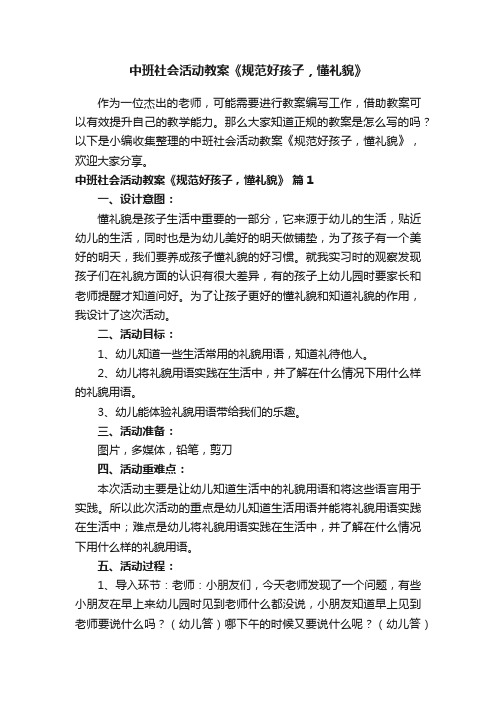 中班社会活动教案《规范好孩子，懂礼貌》

作为一位杰出的老师，可能需要进行教案编写工作，借助教案可以有效提升自己的教学能力。那么大家知道正规的教案是怎么写的吗？以下是小编收集整理的中班社会活动教案《规范好孩子，懂礼貌》，欢迎大家分享。

中班社会活动教案《规范好孩子，懂礼貌》 篇1

一、设计意图：

懂礼貌是孩子生活中重要的一部分，它来源于幼儿的生活，贴近幼儿的生活，同时也是为幼儿美好的明天做铺垫，为了孩子有一个美好的明天，我们要养成孩子懂礼貌的好习惯。就我实习时的观察发现孩子们在礼貌方面的认识有很大差异，有的孩子上幼儿园时要家长和老师提醒才知道问好。为了让孩子更好的懂礼貌和知道礼貌的作用，我设计了这次活动。

二、活动目标：

1、幼儿知道一些生活常用的礼貌用语，知道礼待他人。

2、幼儿将礼貌用语实践在生活中，并了解在什么情况下用什么样的礼貌用语。

3、幼儿能体验礼貌用语带给我们的乐趣。

三、活动准备：

图片，多媒体，铅笔，剪刀

四、活动重难点：

本次活动主要是让幼儿知道生活中的礼貌用语和将这些语言用于实践。所以此次活动的重点是幼儿知道生活用语并能将礼貌用语实践在生活中；难点是幼儿将礼貌用语实践在生活中，并了解在什么情况下用什么样的礼貌用语。

五、活动过程：

1、导入环节：老师：小朋友们，今天老师发现了一个问题，有些小朋友在早上来幼儿园时见到老师什么都没说，小朋友知道早上见到老师要说什么吗？（幼儿答）哪下午的时候又要说什么呢？（幼儿答）